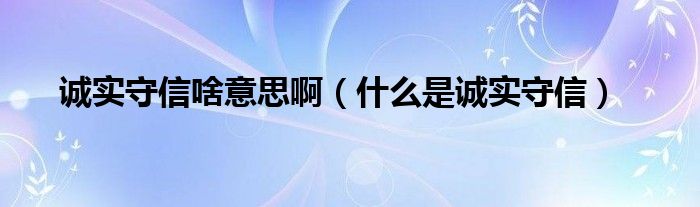 诚实守信啥意思啊（什么是诚实守信）